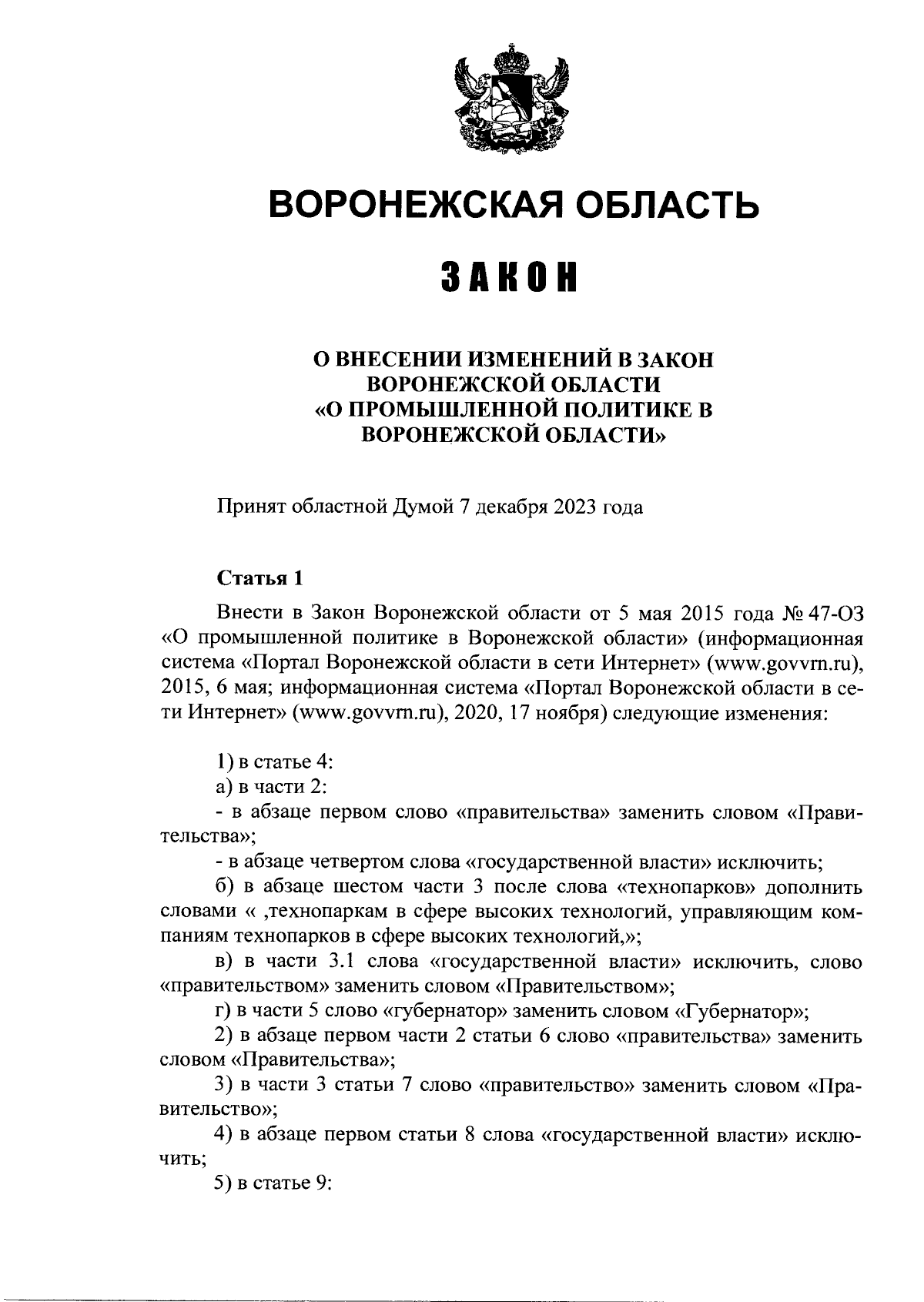 ВОРОНЕЖСКАЯ ОБЛАСТЬ

ЗАКОН

О ВНЕСЕНИИ ИЗМЕНЕНИЙ В ЗАКОН ВОРОНЕЖСКОЙ ОБЛАСТИ «О ПРОМЫШЛЕННОЙ ПОЛИТИКЕ В ВОРОНЕЖСКОЙ ОБЛАСТИ»

Принят областной Думой 7 декабря 2023 года

Статья 1

Внести в Закон Воронежской области от 5 мая 2015 года № 47-ОЗ «О промышленной политике в Воронежской области» (информационная система «Портал Воронежской области в сети Интернет» (www.govvrn.ru), 2015, 6 мая; информационная система «Портал Воронежской области в сети Интернет» (www.govvrn.ru), 2020, 17 ноября) следующие изменения:

1) в статье 4:
а) в части 2:
- в абзаце первом слово «правительства» заменить словом «Правительства»;
- в абзаце четвертом слова «государственной власти» исключить;
б) в абзаце шестом части 3 после слова «технопарков» дополнить словами « ,технопаркам в сфере высоких технологий, управляющим компаниям технопарков в сфере высоких технологий,»;
в) в части 3.1 слова «государственной власти» исключить, слово «правительством» заменить словом «Правительством»;
г) в части 5 слово «губернатор» заменить словом «Губернатор»;
2) в абзаце первом части 2 статьи 6 слово «правительства» заменить словом «Правительства»;
3) в части 3 статьи 7 слово «правительство» заменить словом «Правительство»;
4) в абзаце первом статьи 8 слова «государственной власти» исключить;
5) в статье 9: